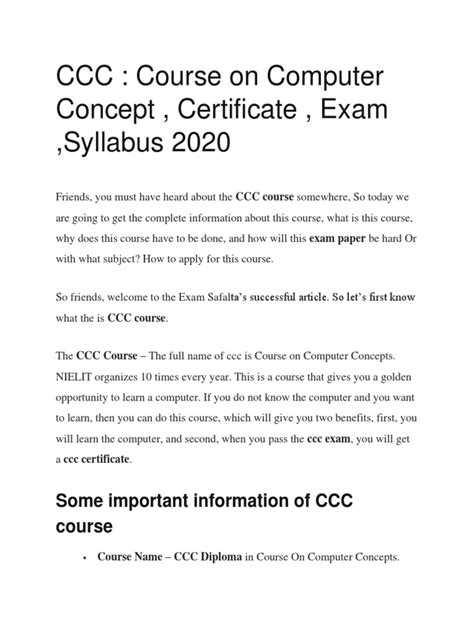 CCC : Course on Computer Concept , Certificate , Exam ,Syllabus 2020

Friends, you must have heard about the CCC course somewhere, So today we are going to get the complete information about this course, what is this course, why does this course have to be done, and how will this exam paper be hard Or with what subject? How to apply for this course.

So friends, welcome to the Exam Safalta's successful article. So let's first know what the is CCC course.

The CCC Course – The full name of ccc is Course on Computer Concepts. NIELIT organizes 10 times every year. This is a course that gives you a golden opportunity to learn a computer. If you do not know the computer and you want to learn, then you can do this course, which will give you two benefits, first, you will learn the computer, and second, when you pass the ccc exam, you will get a ccc certificate.

Some important information of CCC course

• Course Name – CCC Diploma in Course On Computer Concepts.